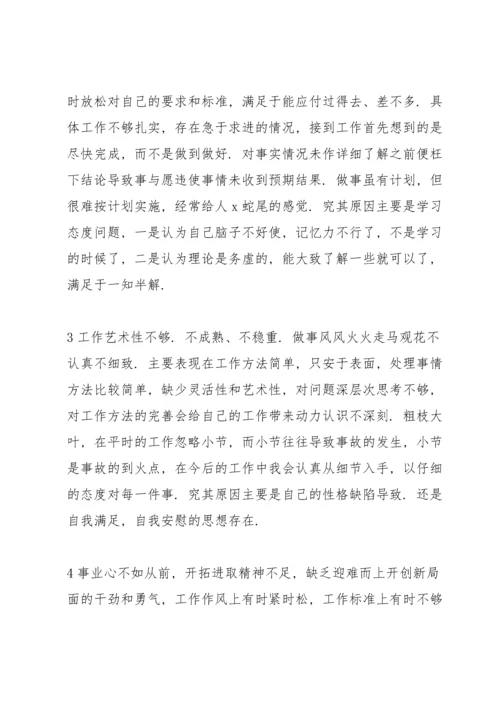 时放松对自己的要求和标准，满足于能应付过得去、差不多．具体工作不够扎实，存在急于求进的情况，接到工作首先想到的是尽快完成，而不是做到做好．对事实情况未作详细了解之前便枉下结论导致事与愿违使事情未收到预期结果．做事虽有计划，但很难按计划实施，经常给人 x 蛇尾的感觉．究其原因主要是学习态度问题，一是认为自己脑子不好使，记忆力不行了，不是学习的时候了，二是认为理论是务虚的，能大致了解一些就可以了，满足于一知半解．

3 工作艺术性不够．不成熟、不稳重．做事风风火火走马观花不认真不细致．主要表现在工作方法简单，只安于表面，处理事情方法比较简单，缺少灵活性和艺术性，对问题深层次思考不够，对工作方法的完善会给自己的工作带来动力认识不深刻．粗枝大叶，在平时的工作忽略小节，而小节往往导致事故的发生，小节是事故的到火点，在今后的工作中我会认真从细节入手，以仔细的态度对每一件事．究其原因主要是自己的性格缺陷导致．还是自我满足，自我安慰的思想存在．

4 事业心不如从前，开拓进取精神不足，缺乏迎难而上开创新局面的干劲和勇气，工作作风上有时紧时松，工作标准上有时不够